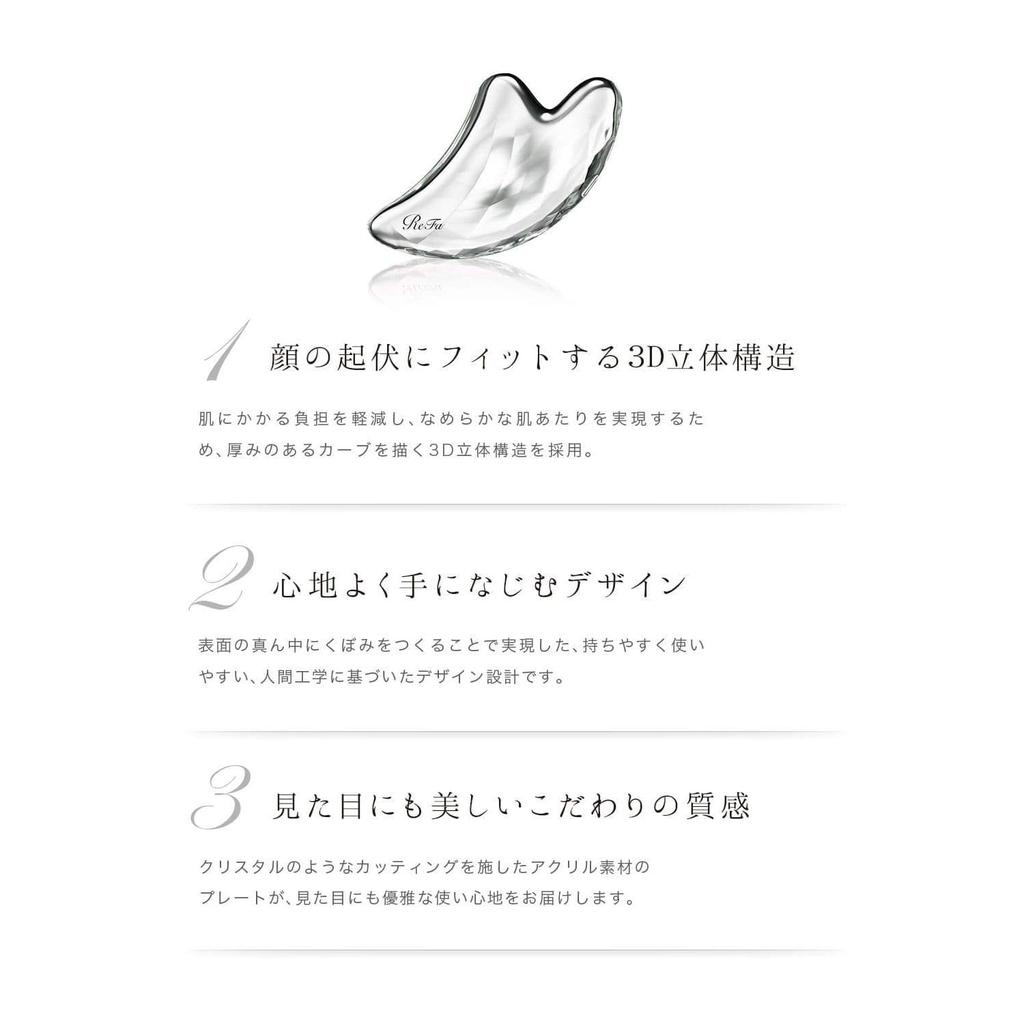 ReFa

1 顔の起伏にフィットする3D立体構造

肌にかかる負担を軽減し、なめらかな肌あたりを実現するため、厚みのあるカーブを描く3D立体構造を採用。

2 心地よく手になじむデザイン

表面の真ん中にくぼみをつくることで実現した、持ちやすく使いやすい、人間工学に基づいたデザイン設計です。

3 見た目にも美しいこだわりの質感

クリスタルのようなカッティングを施したアクリル素材のプレートが、見た目にも優雅な使い心地をお届けします。